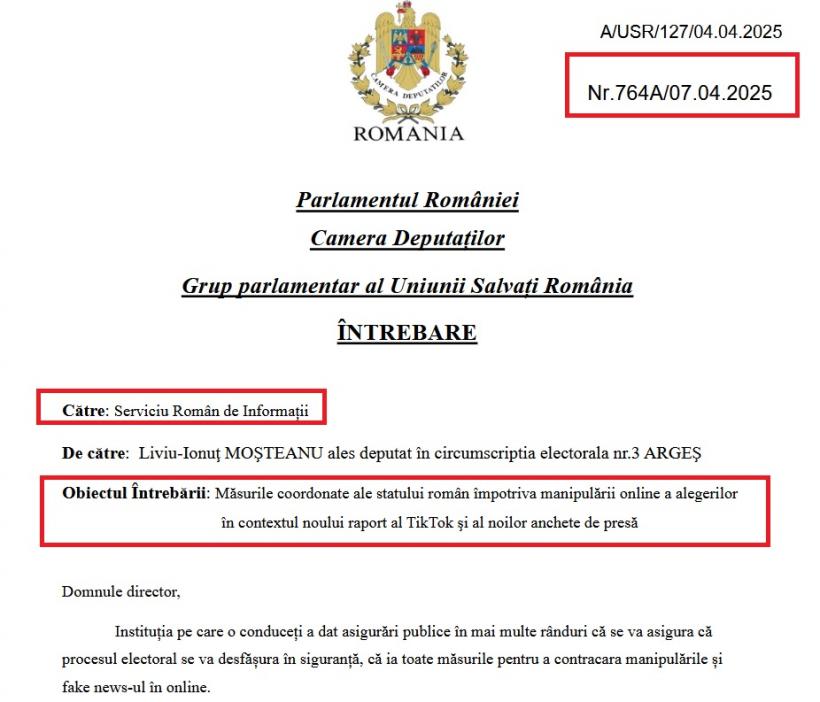 A/USR/127/04.04.2025

Nr.764A/07.04.2025

CAMERA DEPUTAȚILOR

ROMANIA

Parlamentul României

Camera Deputaților

Grup parlamentar al Uniunii Salvați România

ÎNTREBARE

Către: Serviciu Român de Informații

De către: Liviu-Ionuț MOȘTEANU ales deputat în circumscriptia electorala nr.3 ARGEȘ

Obiectul Întrebării: Măsurile coordonate ale statului român împotriva manipulării online a alegerilor în contextul noului raport al TikTok și al noilor anchete de presă

Domnule director,

Instituția pe care o conduceți a dat asigurări publice în mai multe rânduri că se va asigura că procesul electoral se va desfășura în siguranță, că ia toate măsurile pentru a contracara manipulările și fake news-ul în online.